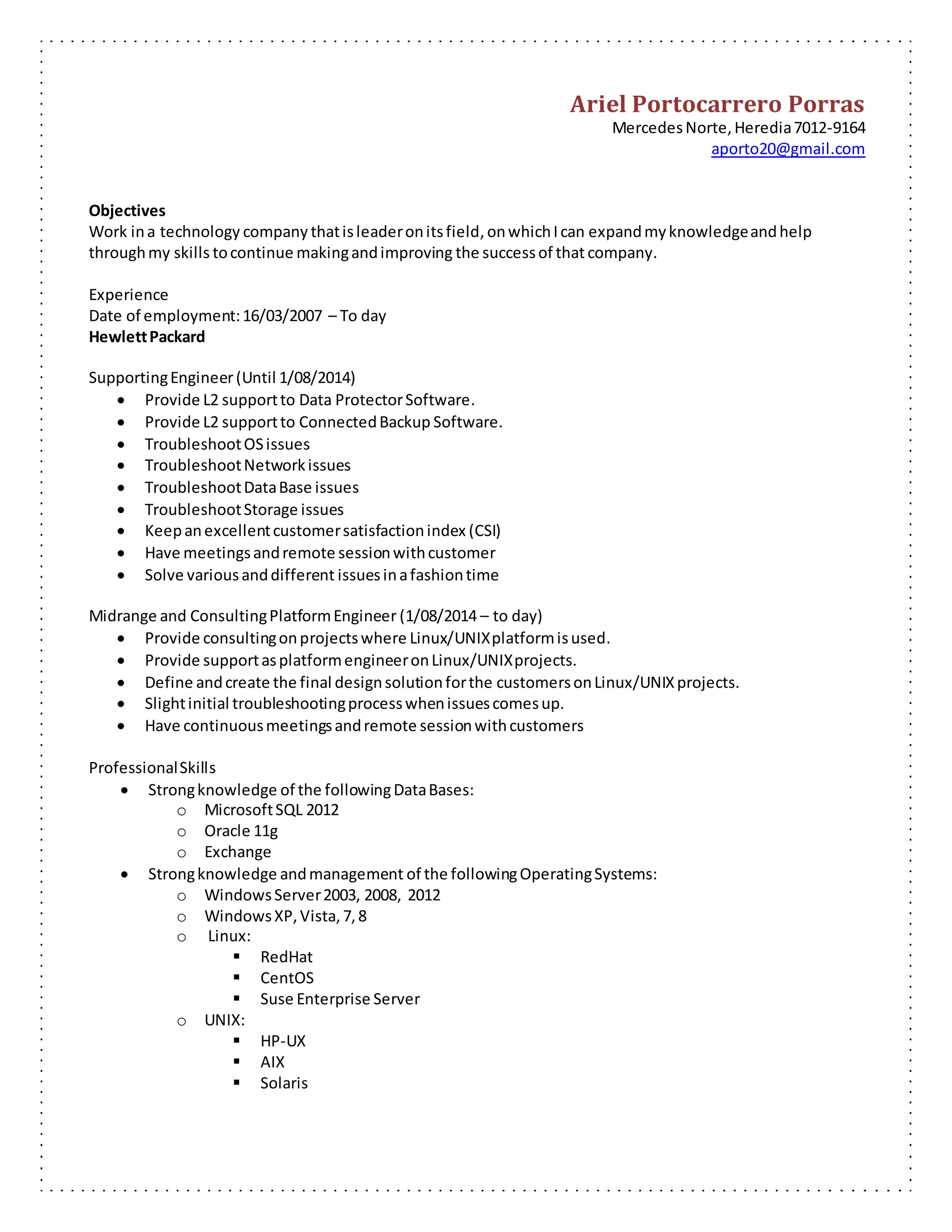 Ariel Portocarrero Porras
Mercedes Norte, Heredia 7012-9164
aporto20@gmail.com

Objectives
Work in a technology company that is leader on its field, on which I can expand my knowledge and help through my skills to continue making and improving the success of that company.

Experience
Date of employment: 16/03/2007 – To day
Hewlett Packard

Supporting Engineer (Until 1/08/2014)
- Provide L2 support to Data Protector Software.
- Provide L2 support to Connected Backup Software.
- Troubleshoot OS issues
- Troubleshoot Network issues
- Troubleshoot Data Base issues
- Troubleshoot Storage issues
- Keep an excellent customer satisfaction index (CSI)
- Have meetings and remote session with customer
- Solve various and different issues in a fashion time

Midrange and Consulting Platform Engineer (1/08/2014 – to day)
- Provide consulting on projects where Linux/UNIX platform is used.
- Provide support as platform engineer on Linux/UNIX projects.
- Define and create the final design solution for the customers on Linux/UNIX projects.
- Slight initial troubleshooting process when issues comes up.
- Have continuous meetings and remote session with customers

Professional Skills
- Strong knowledge of the following Data Bases:
  - Microsoft SQL 2012
  - Oracle 11g
  - Exchange
- Strong knowledge and management of the following Operating Systems:
  - Windows Server 2003, 2008, 2012
  - Windows XP, Vista, 7, 8
  - Linux:
    - RedHat
    - CentOS
    - Suse Enterprise Server
  - UNIX:
    - HP-UX
    - AIX
    - Solaris